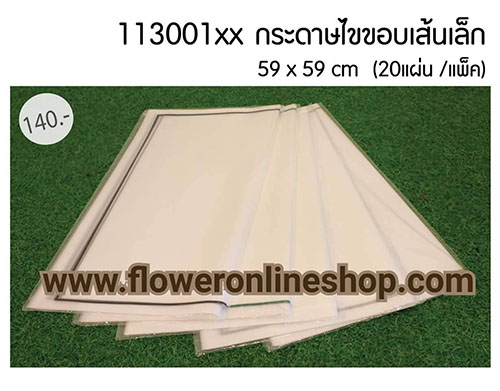 113001xx กระดาษไขขอบเส้นเล็ก

59 x 59 cm (20แผ่น /แพ็ค)

140.-

www.floweronlineshop.com